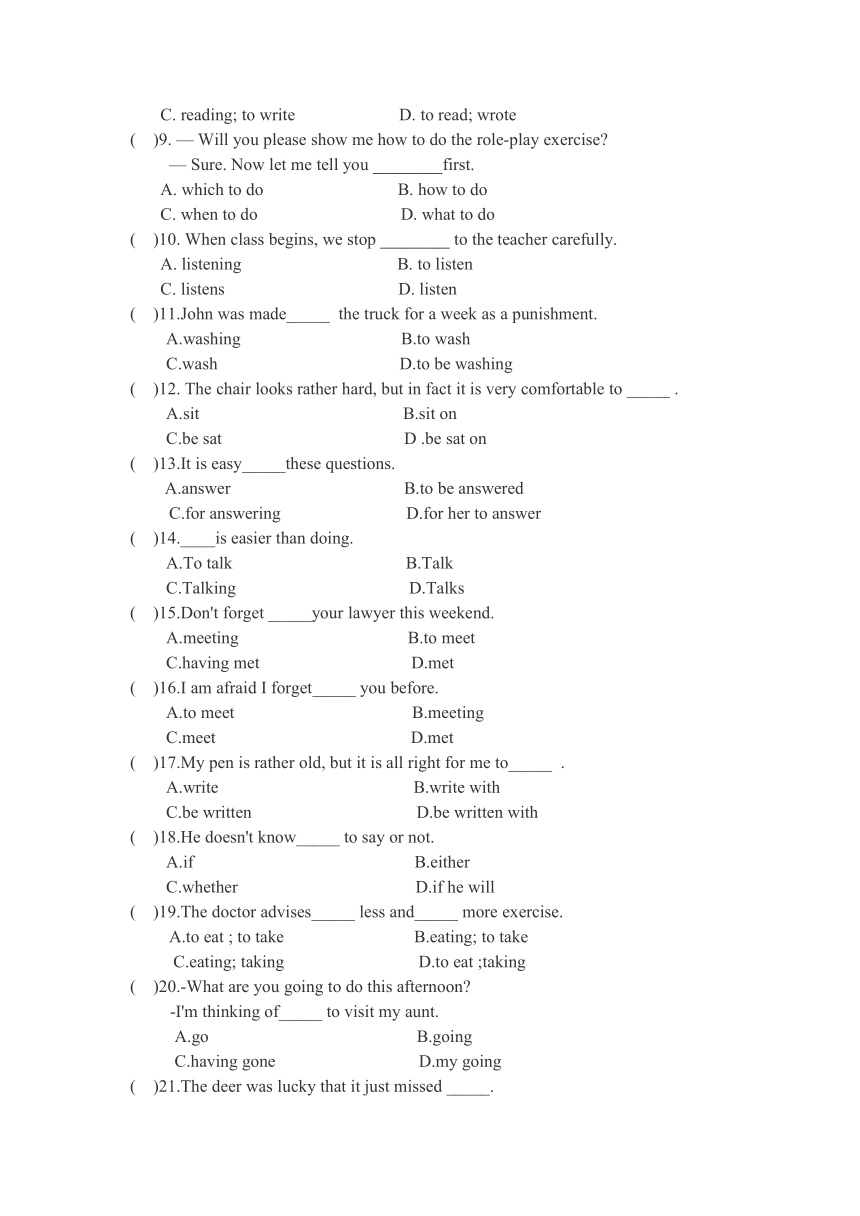 C. reading; to write D. to read; wrote

( )9. — Will you please show me how to do the role-play exercise?
— Sure. Now let me tell you ________first.
A. which to do B. how to do
C. when to do D. what to do

( )10. When class begins, we stop ________ to the teacher carefully.
A. listening B. to listen
C. listens D. listen

( )11.John was made_____ the truck for a week as a punishment.
A.washing B.to wash
C.wash D.to be washing

( )12. The chair looks rather hard, but in fact it is very comfortable to _____ .
A.sit B.sit on
C.be sat D .be sat on

( )13.It is easy_____these questions.
A.answer B.to be answered
C.for answering D.for her to answer

( )14.____is easier than doing.
A.To talk B.Talk
C.Talking D.Talks

( )15.Don't forget _____your lawyer this weekend.
A.meeting B.to meet
C.having met D.met

( )16.I am afraid I forget_____ you before.
A.to meet B.meeting
C.meet D.met

( )17.My pen is rather old, but it is all right for me to_____ .
A.write B.write with
C.be written D.be written with

( )18.He doesn't know_____ to say or not.
A.if B.either
C.whether D.if he will

( )19.The doctor advises_____ less and_____ more exercise.
A.to eat ; to take B.eating; to take
C.eating; taking D.to eat ;taking

( )20.-What are you going to do this afternoon?
-I'm thinking of_____ to visit my aunt.
A.go B.going
C.having gone D.my going

( )21.The deer was lucky that it just missed _____.